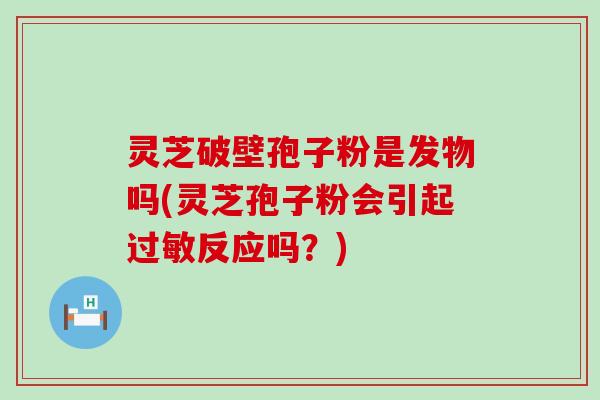 灵芝破壁孢子粉是发物吗(灵芝孢子粉会引起过敏反应吗？)

H